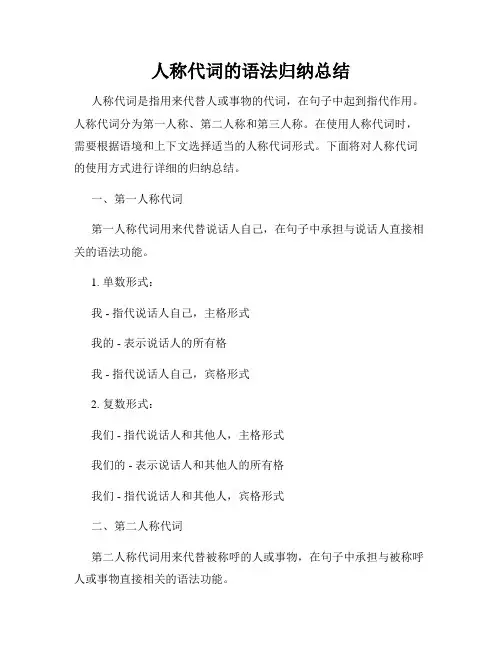 人称代词的语法归纳总结

人称代词是指用来代替人或事物的代词，在句子中起到指代作用。人称代词分为第一人称、第二人称和第三人称。在使用人称代词时，需要根据语境和上下文选择适当的人称代词形式。下面将对人称代词的使用方式进行详细的归纳总结。

一、第一人称代词

第一人称代词用来代替说话人自己，在句子中承担与说话人直接相关的语法功能。

1. 单数形式：

我 - 指代说话人自己，主格形式

我的 - 表示说话人的所有格

我 - 指代说话人自己，宾格形式

2. 复数形式：

我们 - 指代说话人和其他人，主格形式

我们的 - 表示说话人和其他人的所有格

我们 - 指代说话人和其他人，宾格形式

二、第二人称代词

第二人称代词用来代替被称呼的人或事物，在句子中承担与被称呼人或事物直接相关的语法功能。